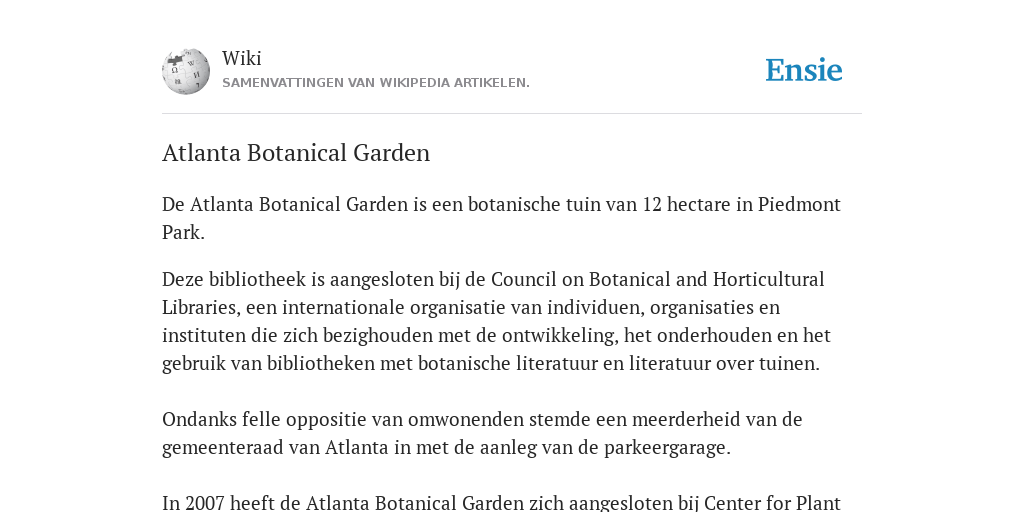 Wiki
SAMENVATTINGEN VAN WIKIPEDIA ARTIKELEN.

Ensie

Atlanta Botanical Garden

De Atlanta Botanical Garden is een botanische tuin van 12 hectare in Piedmont Park.

Deze bibliotheek is aangesloten bij de Council on Botanical and Horticultural Libraries, een internationale organisatie van individuen, organisaties en instituten die zich bezighouden met de ontwikkeling, het onderhouden en het gebruik van bibliotheken met botanische literatuur en literatuur over tuinen.

Ondanks felle oppositie van omwonenden stemde een meerderheid van de gemeenteraad van Atlanta in met de aanleg van de parkeergarage.

In 2007 heeft de Atlanta Botanical Garden zich aangesloten bij Center for Plant